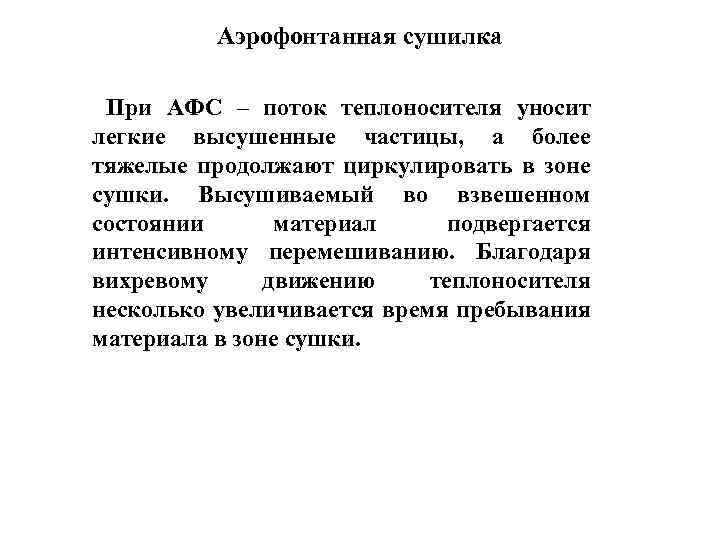 Аэрофонтанная сушилка

При АФС – поток теплоносителя уносит легкие высушенные частицы, а более тяжелые продолжают циркулировать в зоне сушки. Высушиваемый во взвешенном состоянии материал подвергается интенсивному перемешиванию. Благодаря вихревому движению теплоносителя несколько увеличивается время пребывания материала в зоне сушки.